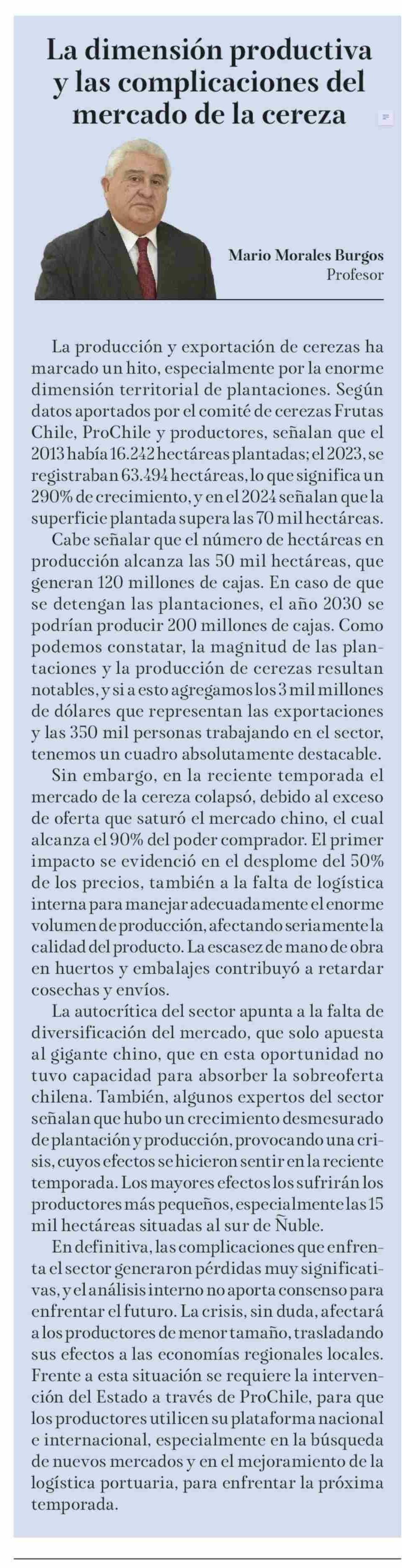 La dimensión productiva y las complicaciones del mercado de la cereza

Mario Morales Burgos
Profesor

La producción y exportación de cerezas ha marcado un hito, especialmente por la enorme dimensión territorial de plantaciones. Según datos aportados por el comité de cerezas Frutas Chile, ProChile y productores, señalan que el 2013 había 16.242 hectáreas plantadas; el 2023, se registraban 63.494 hectáreas, lo que significa un 290% de crecimiento, y en el 2024 señalan que la superficie plantada supera las 70 mil hectáreas.

Cabe señalar que el número de hectáreas en producción alcanza las 50 mil hectáreas, que generan 120 millones de cajas. En caso de que se detengan las plantaciones, el año 2030 se podrían producir 200 millones de cajas. Como podemos constatar, la magnitud de las plantaciones y la producción de cerezas resultan notables, y si a esto agregamos los 3 mil millones de dólares que representan las exportaciones y las 350 mil personas trabajando en el sector, tenemos un cuadro absolutamente destacable.

Sin embargo, en la reciente temporada el mercado de la cereza colapsó, debido al exceso de oferta que saturó el mercado chino, el cual alcanza el 90% del poder comprador. El primer impacto se evidenció en el desplome del 50% de los precios, también a la falta de logística interna para manejar adecuadamente el enorme volumen de producción, afectando seriamente la calidad del producto. La escasez de mano de obra en huertos y embalajes contribuyó a retardar cosechas y envíos.

La autocrítica del sector apunta a la falta de diversificación del mercado, que solo apuesta al gigante chino, que en esta oportunidad no tuvo capacidad para absorber la sobreoferta chilena. También, algunos expertos del sector señalan que hubo un crecimiento desmesurado de plantación y producción, provocando una crisis, cuyos efectos se hicieron sentir en la reciente temporada. Los mayores efectos los sufrirán los productores más pequeños, especialmente las 15 mil hectáreas situadas al sur de Ñuble.

En definitiva, las complicaciones que enfrenta el sector generaron pérdidas muy significativas, y el análisis interno no aporta consenso para enfrentar el futuro. La crisis, sin duda, afectará a los productores de menor tamaño, trasladando sus efectos a las economías regionales locales. Frente a esta situación se requiere la intervención del Estado a través de ProChile, para que los productores utilicen su plataforma nacional e internacional, especialmente en la búsqueda de nuevos mercados y en el mejoramiento de la logística portuaria, para enfrentar la próxima temporada.